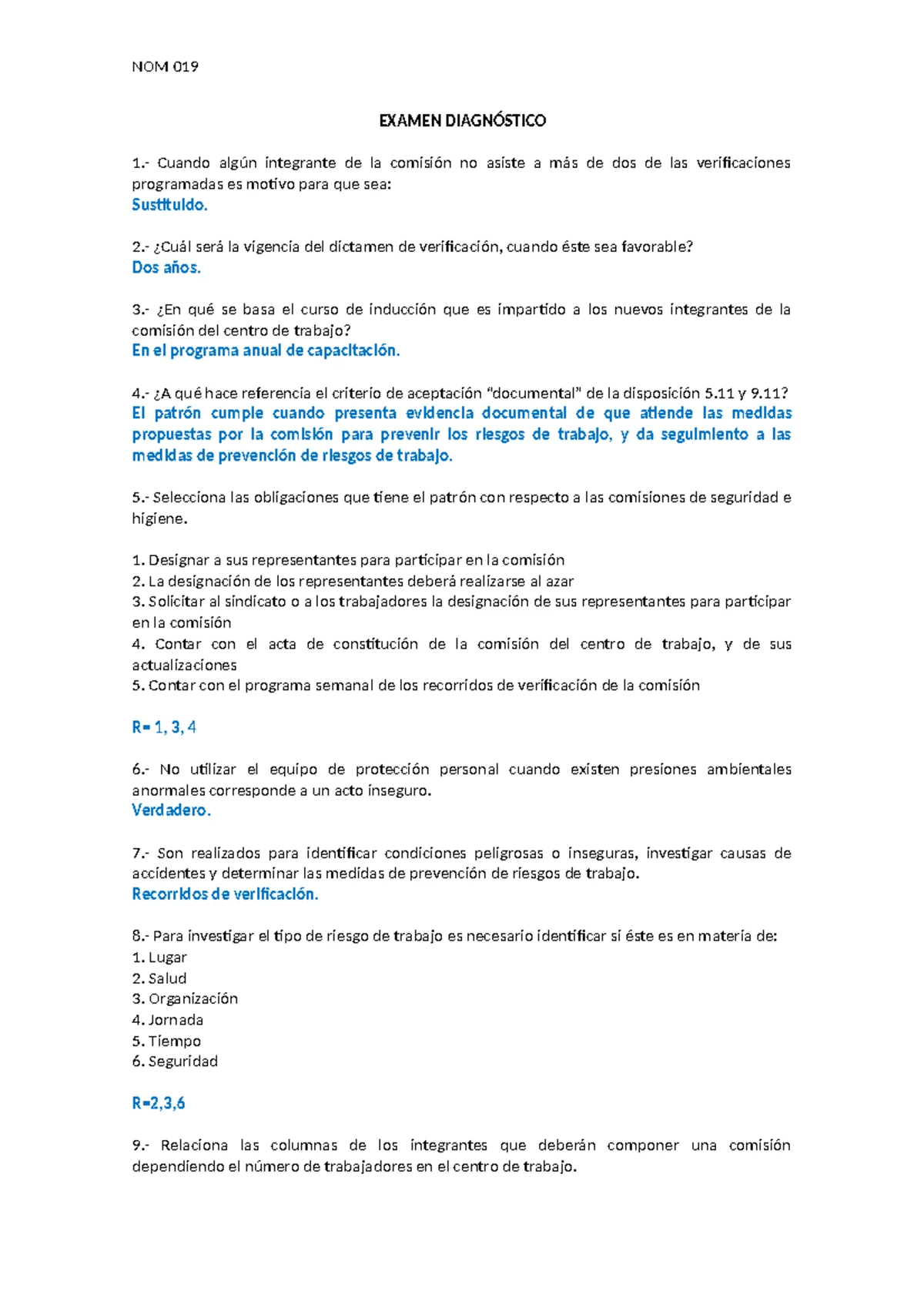 NOM 019

EXAMEN DIAGNÓSTICO

1.- Cuando algún integrante de la comisión no asiste a más de dos de las verificaciones programadas es motivo para que sea:
Sustituido.

2.- ¿Cuál será la vigencia del dictamen de verificación, cuando éste sea favorable?
Dos años.

3.- ¿En qué se basa el curso de inducción que es impartido a los nuevos integrantes de la comisión del centro de trabajo?
En el programa anual de capacitación.

4.- ¿A qué hace referencia el criterio de aceptación "documental" de la disposición 5.11 y 9.11?
El patrón cumple cuando presenta evidencia documental de que atiende las medidas propuestas por la comisión para prevenir los riesgos de trabajo, y da seguimiento a las medidas de prevención de riesgos de trabajo.

5.- Selecciona las obligaciones que tiene el patrón con respecto a las comisiones de seguridad e higiene.

1. Designar a sus representantes para participar en la comisión
2. La designación de los representantes deberá realizarse al azar
3. Solicitar al sindicato o a los trabajadores la designación de sus representantes para participar en la comisión
4. Contar con el acta de constitución de la comisión del centro de trabajo, y de sus actualizaciones
5. Contar con el programa semanal de los recorridos de verificación de la comisión

R= 1, 3, 4

6.- No utilizar el equipo de protección personal cuando existen presiones ambientales anormales corresponde a un acto inseguro.
Verdadero.

7.- Son realizados para identificar condiciones peligrosas o inseguras, investigar causas de accidentes y determinar las medidas de prevención de riesgos de trabajo.
Recorridos de verificación.

8.- Para investigar el tipo de riesgo de trabajo es necesario identificar si éste es en materia de:
1. Lugar
2. Salud
3. Organización
4. Jornada
5. Tiempo
6. Seguridad

R=2,3,6

9.- Relaciona las columnas de los integrantes que deberán componer una comisión dependiendo el número de trabajadores en el centro de trabajo.